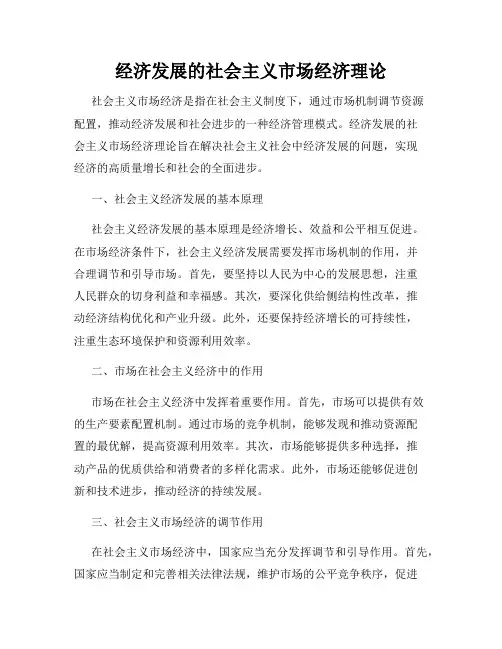 经济发展的社会主义市场经济理论

社会主义市场经济是指在社会主义制度下，通过市场机制调节资源配置，推动经济发展和社会进步的一种经济管理模式。经济发展的社会主义市场经济理论旨在解决社会主义社会中经济发展的问题，实现经济的高质量增长和社会的全面进步。

一、社会主义经济发展的基本原理

社会主义经济发展的基本原理是经济增长、效益和公平相互促进。在市场经济条件下，社会主义经济发展需要发挥市场机制的作用，并合理调节和引导市场。首先，要坚持以人民为中心的发展思想，注重人民群众的切身利益和幸福感。其次，要深化供给侧结构性改革，推动经济结构优化和产业升级。此外，还要保持经济增长的可持续性，注重生态环境保护和资源利用效率。

二、市场在社会主义经济中的作用

市场在社会主义经济中发挥着重要作用。首先，市场可以提供有效的生产要素配置机制。通过市场的竞争机制，能够发现和推动资源配置的最优解，提高资源利用效率。其次，市场能够提供多种选择，推动产品的优质供给和消费者的多样化需求。此外，市场还能够促进创新和技术进步，推动经济的持续发展。

三、社会主义市场经济的调节作用

在社会主义市场经济中，国家应当充分发挥调节和引导作用。首先，国家应当制定和完善相关法律法规，维护市场的公平竞争秩序，促进